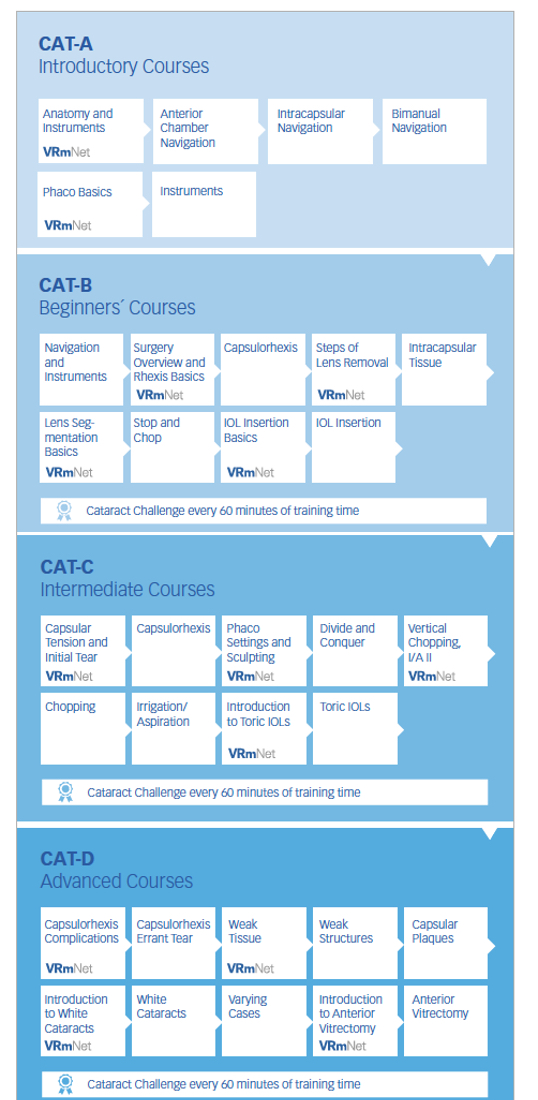 CAT-A
Introductory Courses

Anatomy and Instruments
VRmNet

Anterior Chamber Navigation

Intracapsular Navigation

Bimanual Navigation

Phaco Basics
VRmNet

Instruments

CAT-B
Beginners´ Courses

Navigation and Instruments

Surgery Overview and Rhexis Basics
VRmNet

Capsulorhexis

Steps of Lens Removal
VRmNet

Intracapsular Tissue

Lens Segmentation Basics
VRmNet

Stop and Chop

IOL Insertion Basics
VRmNet

IOL Insertion

Cataract Challenge every 60 minutes of training time

CAT-C
Intermediate Courses

Capsular Tension and Initial Tear
VRmNet

Capsulorhexis

Phaco Settings and Sculpting
VRmNet

Divide and Conquer

Vertical Chopping, I/A II
VRmNet

Chopping

Irrigation/ Aspiration

Introduction to Toric IOLs
VRmNet

Toric IOLs

Cataract Challenge every 60 minutes of training time

CAT-D
Advanced Courses

Capsulorhexis Complications
VRmNet

Capsulorhexis Errant Tear

Weak Tissue
VRmNet

Weak Structures

Capsular Plaques

Introduction to White Cataracts
VRmNet

White Cataracts

Varying Cases

Introduction to Anterior Vitrectomy
VRmNet

Anterior Vitrectomy

Cataract Challenge every 60 minutes of training time